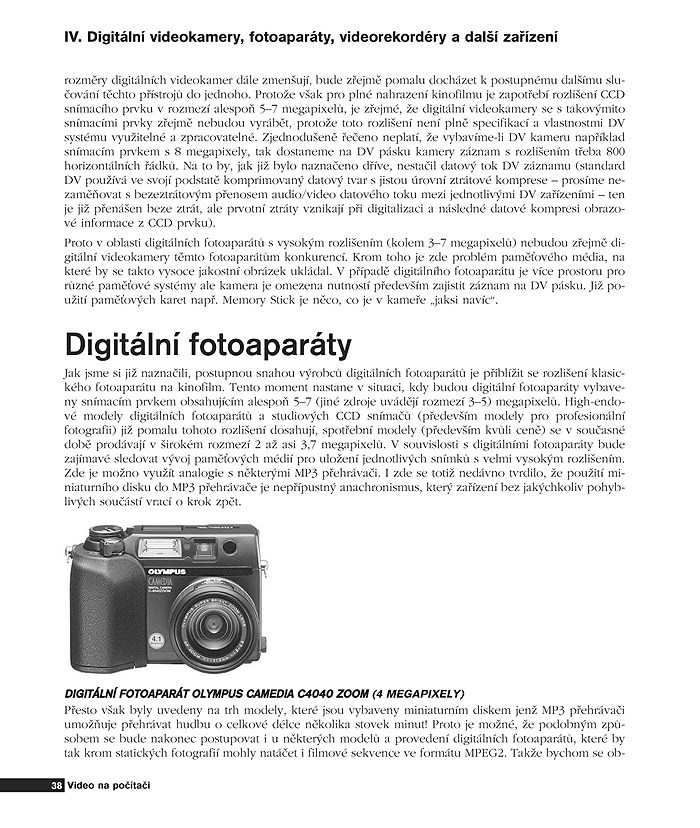 IV. Digitální videokamery, fotoaparáty, videorekordéry a další zařízení

rozměry digitálních videokamer dále zmenšují, bude zřejmě pomalu docházet k postupnému dalšímu slučování těchto přístrojů do jednoho. Protože však pro plné nahrazení kinofilmu je zapotřebí rozlišení CCD snímacího prvku v rozmezí alespoň 5–7 megapixelů, je zřejmé, že digitální videokamery se s takovýmito snímacími prvky zřejmě nebudou vyrábět, protože toto rozlišení není plně specifikací a vlastnostmi DV systému využitelné a zpracovatelné. Zjednodušeně řečeno neplatí, že vybavíme-li DV kameru například snímacím prvkem s 8 megapixely, tak dostaneme na DV pásku kamery záznam s rozlišením třeba 800 horizontálních řádků. Na to by, jak již bylo naznačeno dříve, nestačil datový tok DV záznamu (standard DV používá ve svojí podstatě komprimovaný datový tvar s jistou úrovní ztrátové komprese – prosíme nezaměňovat s bezeztrátovým přenosem audio/video datového toku mezi jednotlivými DV zařízeními – ten je již přenášen beze ztrát, ale prvotní ztráty vznikají při digitalizaci a následné datové kompresi obrazové informace z CCD prvku).

Proto v oblasti digitálních fotoaparátů s vysokým rozlišením (kolem 3–7 megapixelů) nebudou zřejmě digitální videokamery těmto fotoaparátům konkurencí. Krom toho je zde problém paměťového média, na které by se takto vysoce jakostní obrázek ukládal. V případě digitálního fotoaparátu je více prostoru pro různé paměťové systémy ale kamera je omezena nutností především zajistit záznam na DV pásku. Již použití paměťových karet např. Memory Stick je něco, co je v kameře „jaksi navíc“.

Digitální fotoaparáty

Jak jsme si již naznačili, postupnou snahou výrobců digitálních fotoaparátů je přiblížit se rozlišení klasického fotoaparátu na kinofilm. Tento moment nastane v situaci, kdy budou digitální fotoaparáty vybaveny snímacím prvkem obsahujícím alespoň 5–7 (jiné zdroje uvádějí rozmezí 3–5) megapixelů. High-endové modely digitálních fotoaparátů a studiových CCD snímačů (především modely pro profesionální fotografii) již pomalu tohoto rozlišení dosahují, spotřební modely (především kvůli ceně) se v současné době prodávají v širokém rozmezí 2 až asi 3,7 megapixelů. V souvislosti s digitálními fotoaparáty bude zajímavé sledovat vývoj paměťových médií pro uložení jednotlivých snímků s velmi vysokým rozlišením. Zde je možno využít analogie s některými MP3 přehrávači. I zde se totiž nedávno tvrdilo, že použití miniaturního disku do MP3 přehrávače je nepřípustný anachronismus, který zařízení bez jakýchkoliv pohyblivých součástí vrací o krok zpět.

OLYMPUS
CAMEDIA
4.1

DIGITÁLNÍ FOTOAPARÁT OLYMPUS CAMEDIA C4040 ZOOM (4 MEGAPIXELY)

Přesto však byly uvedeny na trh modely, které jsou vybaveny miniaturním diskem jenž MP3 přehrávači umožňuje přehrávat hudbu o celkové délce několika stovek minut! Proto je možné, že podobným způsobem se bude nakonec postupovat i u některých modelů a provedení digitálních fotoaparátů, které by tak krom statických fotografií mohly natáčet i filmové sekvence ve formátu MPEG2. Takže bychom se ob-

38 Video na počítači